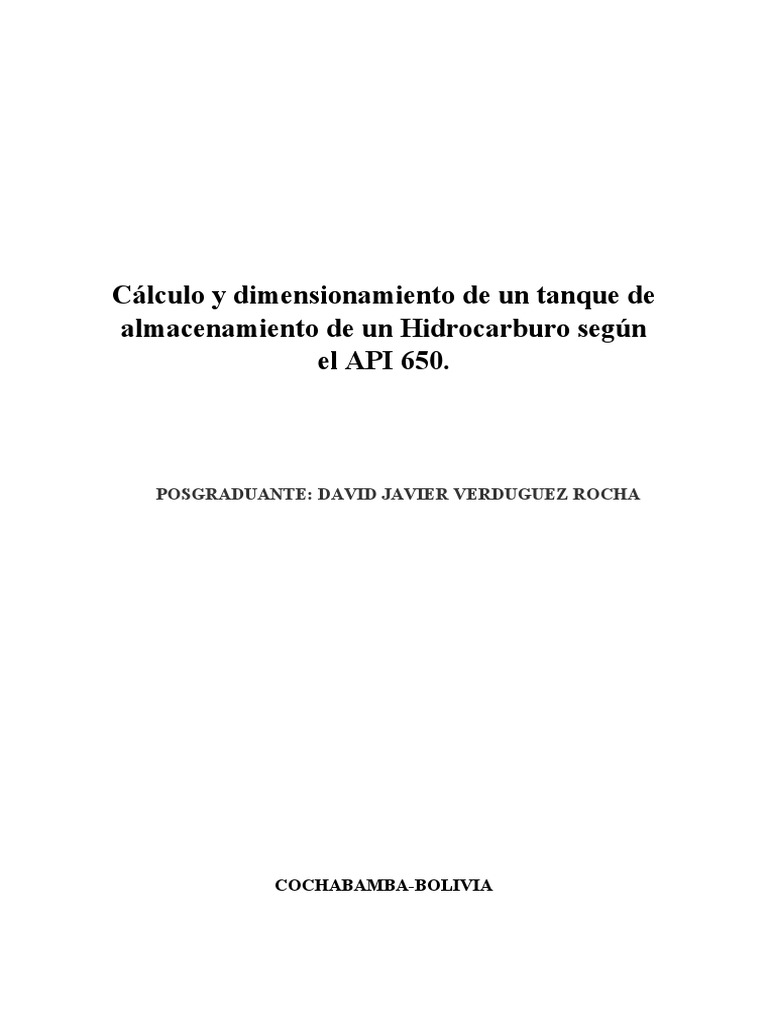 Cálculo y dimensionamiento de un tanque de almacenamiento de un Hidrocarburo según el API 650.

POSGRADUANTE: DAVID JAVIER VERDUGUEZ ROCHA

COCHABAMBA-BOLIVIA